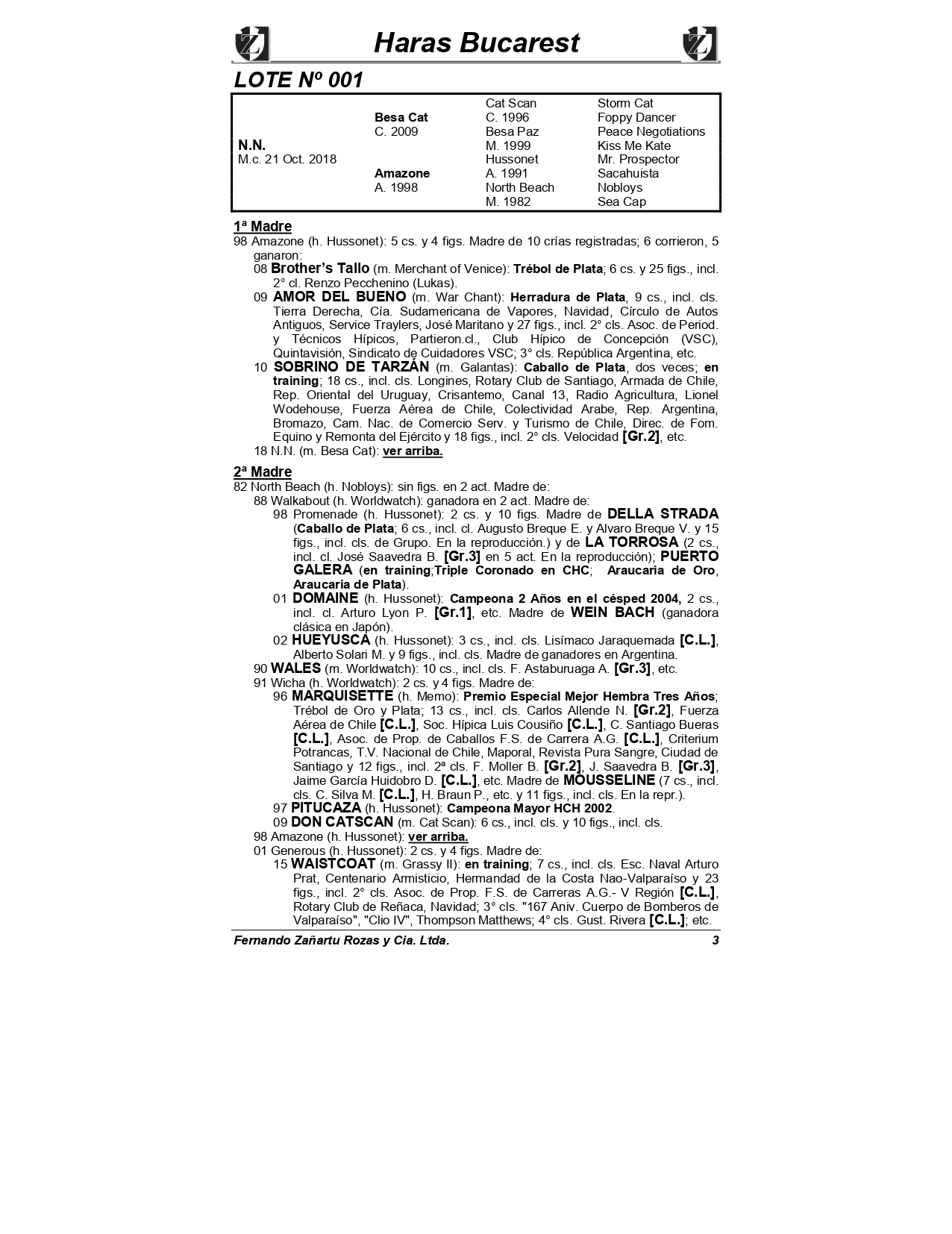 Haras Bucarest

LOTE Nº 001

| | | | |
|---|---|---|---|
| | | Cat Scan | Storm Cat |
| | Besa Cat | C. 1996 | Foppy Dancer |
| | C. 2009 | Besa Paz | Peace Negotiations |
| N.N. | | M. 1999 | Kiss Me Kate |
| M.c. 21 Oct. 2018 | | Hussonet | Mr. Prospector |
| | Amazone | A. 1991 | Sacahuista |
| | A. 1998 | North Beach | Nobloys |
| | | M. 1982 | Sea Cap |

1ª Madre
98 Amazone (h. Hussonet): 5 cs. y 4 figs. Madre de 10 crías registradas; 6 corrieron, 5 ganaron:
08 Brother's Tallo (m. Merchant of Venice): Trébol de Plata; 6 cs. y 25 figs., incl. 2° cl. Renzo Pecchenino (Lukas).
09 AMOR DEL BUENO (m. War Chant): Herradura de Plata, 9 cs., incl. cls. Tierra Derecha, Cía. Sudamericana de Vapores, Navidad, Círculo de Autos Antiguos, Service Traylers, José Maritano y 27 figs., incl. 2° cls. Asoc. de Period. y Técnicos Hípicos, Partieron.cl., Club Hípico de Concepción (VSC), Quintavisión, Sindicato de Cuidadores VSC; 3° cls. República Argentina, etc.
10 SOBRINO DE TARZÁN (m. Galantas): Caballo de Plata, dos veces; en training; 18 cs., incl. cls. Longines, Rotary Club de Santiago, Armada de Chile, Rep. Oriental del Uruguay, Crisantemo, Canal 13, Radio Agricultura, Lionel Wodehouse, Fuerza Aérea de Chile, Colectividad Arabe, Rep. Argentina, Bromazo, Cam. Nac. de Comercio Serv. y Turismo de Chile, Direc. de Fom. Equino y Remonta del Ejército y 18 figs., incl. 2° cls. Velocidad [Gr.2], etc.
18 N.N. (m. Besa Cat): ver arriba.

2ª Madre
82 North Beach (h. Nobloys): sin figs. en 2 act. Madre de:
88 Walkabout (h. Worldwatch): ganadora en 2 act. Madre de:
98 Promenade (h. Hussonet): 2 cs. y 10 figs. Madre de DELLA STRADA (Caballo de Plata; 6 cs., incl. cl. Augusto Breque E. y Alvaro Breque V. y 15 figs., incl. cls. de Grupo. En la reproducción.) y de LA TORROSA (2 cs., incl. cl. José Saavedra B. [Gr.3] en 5 act. En la reproducción); PUERTO GALERA (en training;Triple Coronado en CHC; Araucaria de Oro, Araucaria de Plata).
01 DOMAINE (h. Hussonet): Campeona 2 Años en el césped 2004, 2 cs., incl. cl. Arturo Lyon P. [Gr.1], etc. Madre de WEIN BACH (ganadora clásica en Japón).
02 HUEYUSCA (h. Hussonet): 3 cs., incl. cls. Lisímaco Jaraquemada [C.L.], Alberto Solari M. y 9 figs., incl. cls. Madre de ganadores en Argentina.
90 WALES (m. Worldwatch): 10 cs., incl. cls. F. Astaburuaga A. [Gr.3], etc.
91 Wicha (h. Worldwatch): 2 cs. y 4 figs. Madre de:
96 MARQUISETTE (h. Memo): Premio Especial Mejor Hembra Tres Años; Trébol de Oro y Plata; 13 cs., incl. cls. Carlos Allende N. [Gr.2], Fuerza Aérea de Chile [C.L.], Soc. Hípica Luis Cousiño [C.L.], C. Santiago Bueras [C.L.], Asoc. de Prop. de Caballos F.S. de Carrera A.G. [C.L.], Criterium Potrancas, T.V. Nacional de Chile, Maporal, Revista Pura Sangre, Ciudad de Santiago y 12 figs., incl. 2ª cls. F. Moller B. [Gr.2], J. Saavedra B. [Gr.3], Jaime García Huidobro D. [C.L.], etc. Madre de MOUSSELINE (7 cs., incl. cls. C. Silva M. [C.L.], H. Braun P., etc. y 11 figs., incl. cls. En la repr.).
97 PITUCAZA (h. Hussonet): Campeona Mayor HCH 2002.
09 DON CATSCAN (m. Cat Scan): 6 cs., incl. cls. y 10 figs., incl. cls.
98 Amazone (h. Hussonet): ver arriba.
01 Generous (h. Hussonet): 2 cs. y 4 figs. Madre de:
15 WAISTCOAT (m. Grassy II): en training; 7 cs., incl. cls. Esc. Naval Arturo Prat, Centenario Armisticio, Hermandad de la Costa Nao-Valparaíso y 23 figs., incl. 2° cls. Asoc. de Prop. F.S. de Carreras A.G.- V Región [C.L.], Rotary Club de Reñaca, Navidad; 3° cls. "167 Aniv. Cuerpo de Bomberos de Valparaíso", "Clio IV", Thompson Matthews; 4° cls. Gust. Rivera [C.L.]; etc.

Fernando Zañartu Rozas y Cia. Ltda. 3